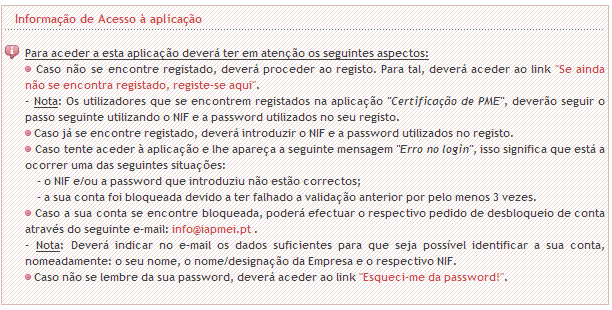 Informação de Acesso à aplicação

Para aceder a esta aplicação deverá ter em atenção os seguintes aspectos:

Caso não se encontre registado, deverá proceder ao registo. Para tal, deverá aceder ao link "Se ainda não se encontra registado, registe-se aqui".

- Nota: Os utilizadores que se encontrem registados na aplicação "Certificação de PME", deverão seguir o passo seguinte utilizando o NIF e a password utilizados no seu registo.

Caso já se encontre registado, deverá introduzir o NIF e a password utilizados no registo.

Caso tente aceder à aplicação e lhe apareça a seguinte mensagem "Erro no login", isso significa que está a ocorrer uma das seguintes situações:

- o NIF e/ou a password que introduziu não estão correctos;

- a sua conta foi bloqueada devido a ter falhado a validação anterior por pelo menos 3 vezes.

Caso a sua conta se encontre bloqueada, poderá efectuar o respectivo pedido de desbloqueio de conta através do seguinte e-mail: info@iapmei.pt .

- Nota: Deverá indicar no e-mail os dados suficientes para que seja possível identificar a sua conta, nomeadamente: o seu nome, o nome/designação da Empresa e o respectivo NIF.

Caso não se lembre da sua password, deverá aceder ao link "Esqueci-me da password!".